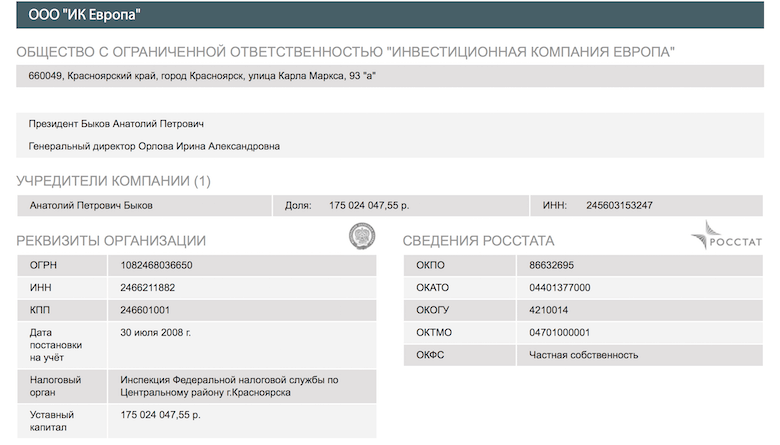 ООО "ИК Европа"

ОБЩЕСТВО С ОГРАНИЧЕННОЙ ОТВЕТСТВЕННОСТЬЮ "ИНВЕСТИЦИОННАЯ КОМПАНИЯ ЕВРОПА"

660049, Красноярский край, город Красноярск, улица Карла Маркса, 93 "а"

Президент Быков Анатолий Петрович

Генеральный директор Орлова Ирина Александровна

УЧРЕДИТЕЛИ КОМПАНИИ (1)

| Анатолий Петрович Быков | Доля: 175 024 047,55 р. | ИНН: 245603153247 |
|---|---|---|

РЕКВИЗИТЫ ОРГАНИЗАЦИИ

| ОГРН | 1082468036650 |
|---|---|
| ИНН | 2466211882 |
| КПП | 246601001 |
| Дата постановки на учёт | 30 июля 2008 г. |
| Налоговый орган | Инспекция Федеральной налоговой службы по Центральному району г.Красноярска |
| Уставный капитал | 175 024 047,55 р. |

СВЕДЕНИЯ РОССТАТА

РОССТАТ

| ОКПО | 86632695 |
|---|---|
| ОКАТО | 04401377000 |
| ОКОГУ | 4210014 |
| ОКТМО | 04701000001 |
| ОКФС | Частная собственность |